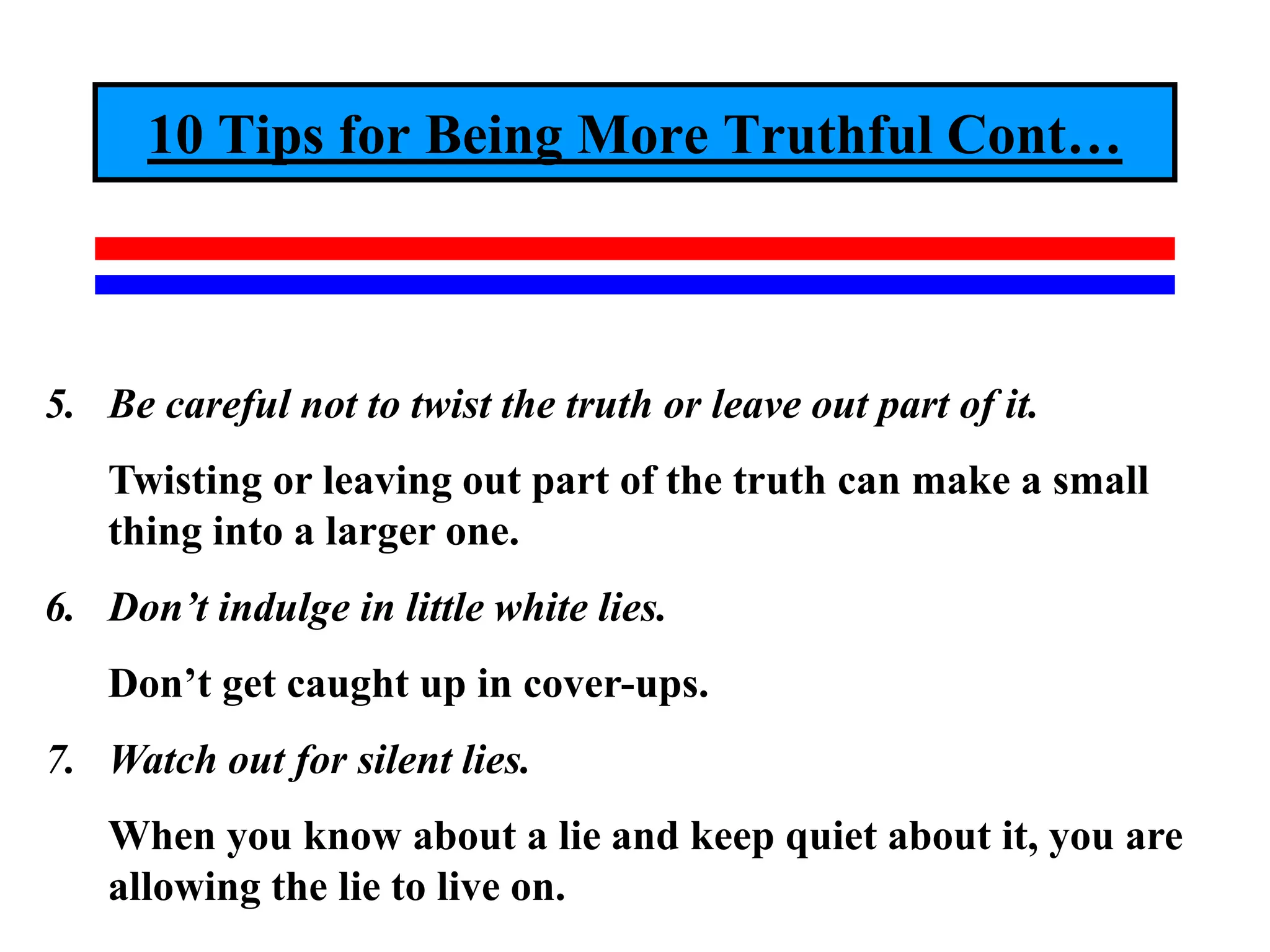 10 Tips for Being More Truthful Cont…

5. Be careful not to twist the truth or leave out part of it.

Twisting or leaving out part of the truth can make a small thing into a larger one.

6. Don't indulge in little white lies.

Don't get caught up in cover-ups.

7. Watch out for silent lies.

When you know about a lie and keep quiet about it, you are allowing the lie to live on.